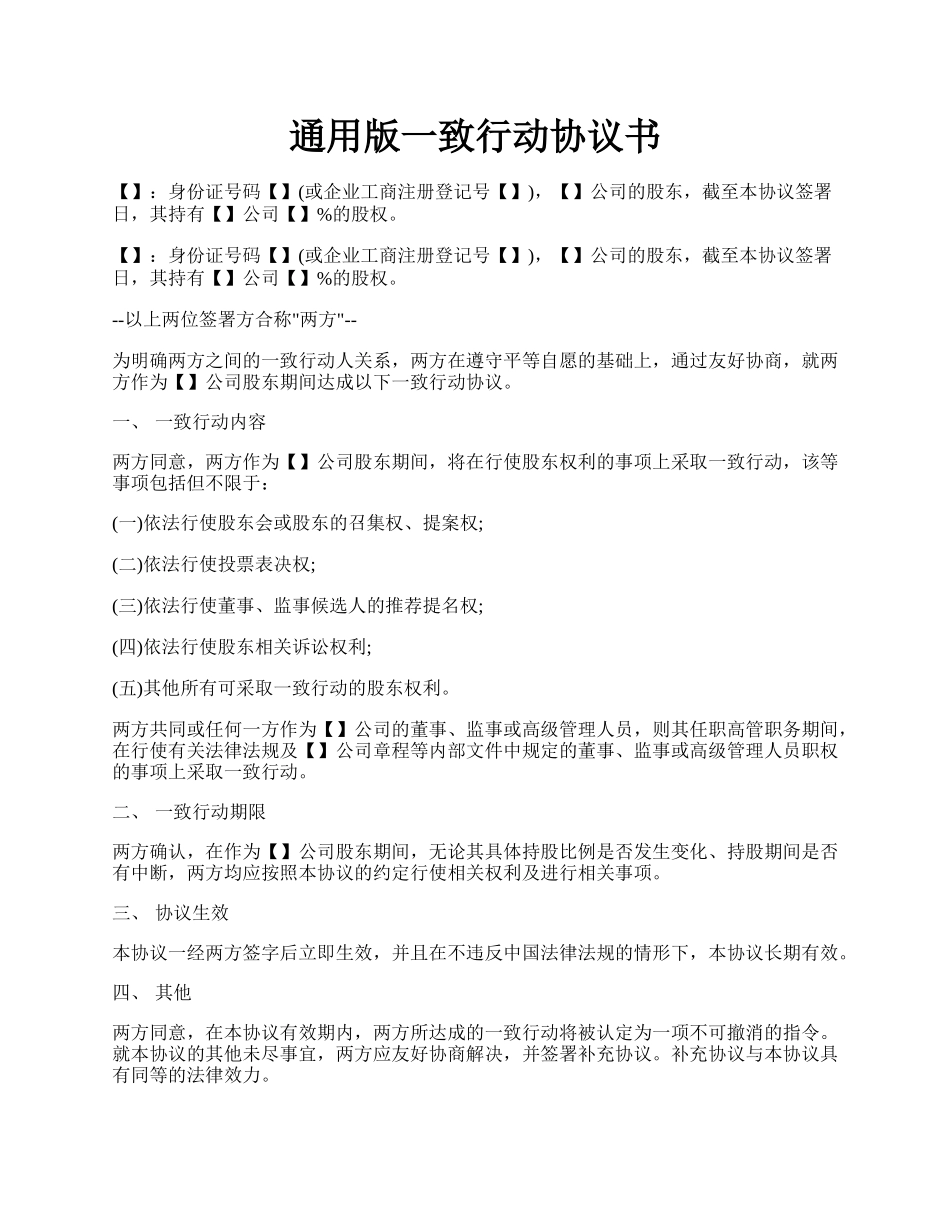 通用版一致行动协议书

【】：身份证号码【】(或企业工商注册登记号【】)，【】公司的股东，截至本协议签署日，其持有【】公司【】%的股权。

【】：身份证号码【】(或企业工商注册登记号【】)，【】公司的股东，截至本协议签署日，其持有【】公司【】%的股权。

--以上两位签署方合称"两方"--

为明确两方之间的一致行动人关系，两方在遵守平等自愿的基础上，通过友好协商，就两方作为【】公司股东期间达成以下一致行动协议。

一、 一致行动内容

两方同意，两方作为【】公司股东期间，将在行使股东权利的事项上采取一致行动，该等事项包括但不限于：

(一)依法行使股东会或股东的召集权、提案权;

(二)依法行使投票表决权;

(三)依法行使董事、监事候选人的推荐提名权;

(四)依法行使股东相关诉讼权利;

(五)其他所有可采取一致行动的股东权利。

两方共同或任何一方作为【】公司的董事、监事或高级管理人员，则其任职高管职务期间，在行使有关法律法规及【】公司章程等内部文件中规定的董事、监事或高级管理人员职权的事项上采取一致行动。

二、 一致行动期限

两方确认，在作为【】公司股东期间，无论其具体持股比例是否发生变化、持股期间是否有中断，两方均应按照本协议的约定行使相关权利及进行相关事项。

三、 协议生效

本协议一经两方签字后立即生效，并且在不违反中国法律法规的情形下，本协议长期有效。

四、 其他

两方同意，在本协议有效期内，两方所达成的一致行动将被认定为一项不可撤消的指令。就本协议的其他未尽事宜，两方应友好协商解决，并签署补充协议。补充协议与本协议具有同等的法律效力。